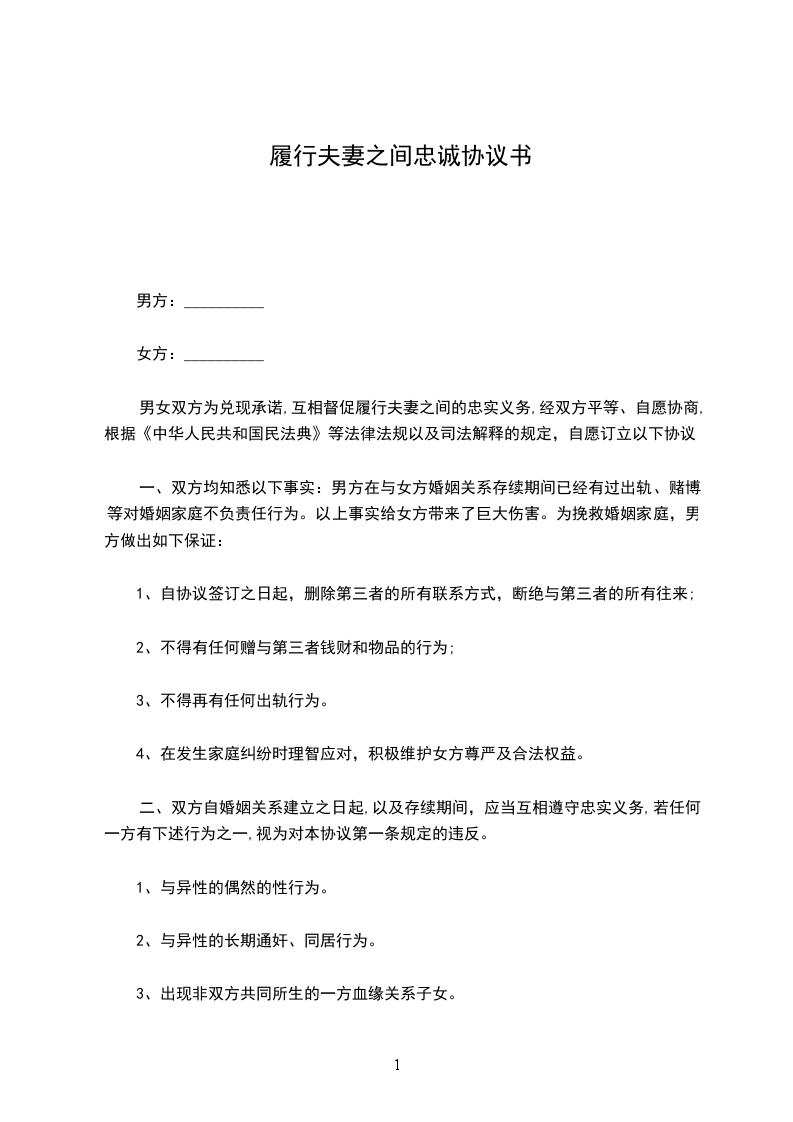 履行夫妻之间忠诚协议书

男方：__________

女方：__________

男女双方为兑现承诺,互相督促履行夫妻之间的忠实义务,经双方平等、自愿协商,根据《中华人民共和国民法典》等法律法规以及司法解释的规定，自愿订立以下协议

一、双方均知悉以下事实：男方在与女方婚姻关系存续期间已经有过出轨、赌博等对婚姻家庭不负责任行为。以上事实给女方带来了巨大伤害。为挽救婚姻家庭，男方做出如下保证：

1、自协议签订之日起，删除第三者的所有联系方式，断绝与第三者的所有往来;

2、不得有任何赠与第三者钱财和物品的行为;

3、不得再有任何出轨行为。

4、在发生家庭纠纷时理智应对，积极维护女方尊严及合法权益。

二、双方自婚姻关系建立之日起,以及存续期间，应当互相遵守忠实义务,若任何一方有下述行为之一,视为对本协议第一条规定的违反。

1、与异性的偶然的性行为。

2、与异性的长期通奸、同居行为。

3、出现非双方共同所生的一方血缘关系子女。

1